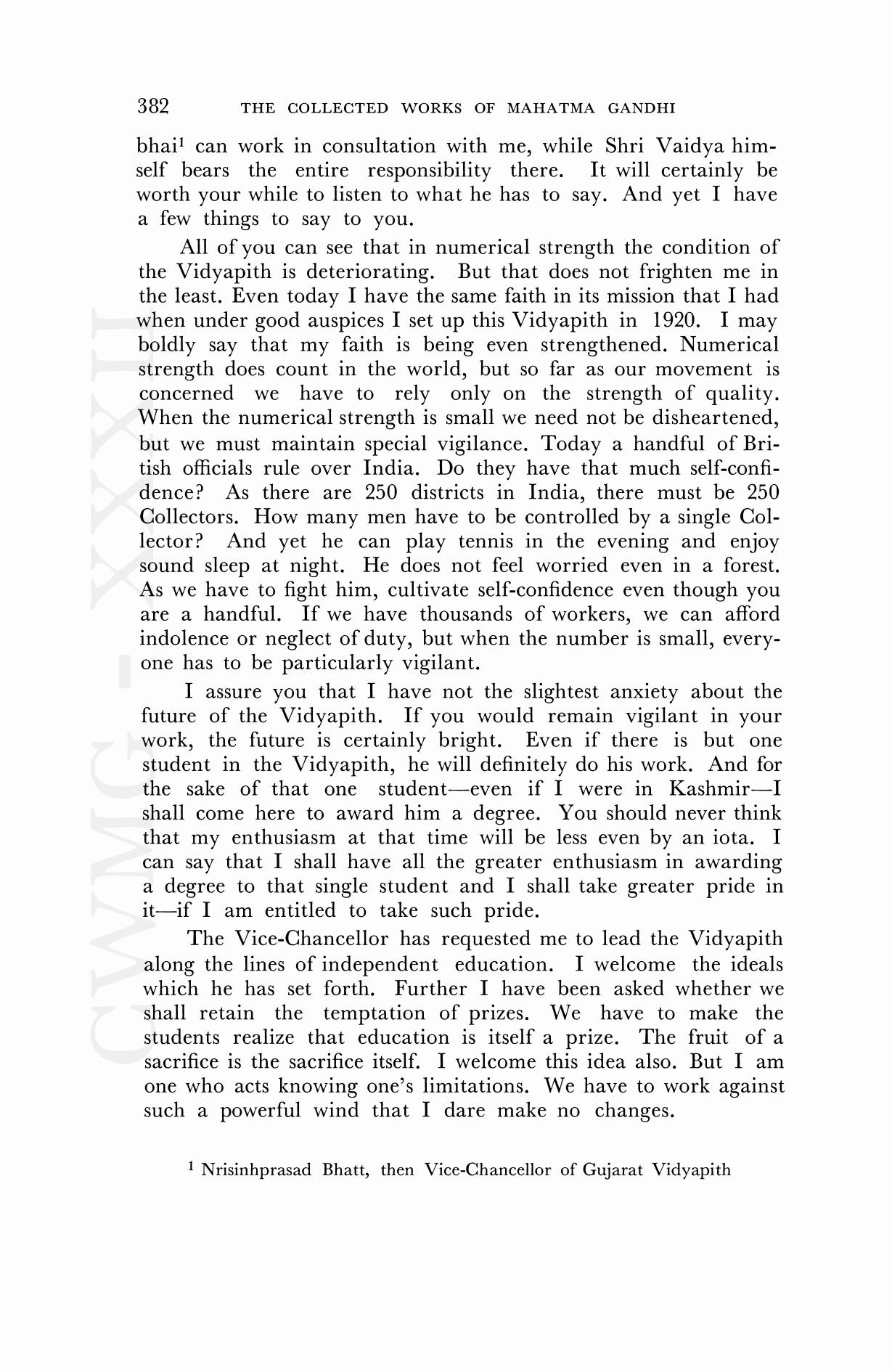 382 THE COLLECTED WORKS OF MAHATMA GANDHI

bhai$^1$ can work in consultation with me, while Shri Vaidya himself bears the entire responsibility there. It will certainly be worth your while to listen to what he has to say. And yet I have a few things to say to you.

All of you can see that in numerical strength the condition of the Vidyapith is deteriorating. But that does not frighten me in the least. Even today I have the same faith in its mission that I had when under good auspices I set up this Vidyapith in 1920. I may boldly say that my faith is being even strengthened. Numerical strength does count in the world, but so far as our movement is concerned we have to rely only on the strength of quality. When the numerical strength is small we need not be disheartened, but we must maintain special vigilance. Today a handful of British officials rule over India. Do they have that much self-confidence? As there are 250 districts in India, there must be 250 Collectors. How many men have to be controlled by a single Collector? And yet he can play tennis in the evening and enjoy sound sleep at night. He does not feel worried even in a forest. As we have to fight him, cultivate self-confidence even though you are a handful. If we have thousands of workers, we can afford indolence or neglect of duty, but when the number is small, everyone has to be particularly vigilant.

I assure you that I have not the slightest anxiety about the future of the Vidyapith. If you would remain vigilant in your work, the future is certainly bright. Even if there is but one student in the Vidyapith, he will definitely do his work. And for the sake of that one student—even if I were in Kashmir—I shall come here to award him a degree. You should never think that my enthusiasm at that time will be less even by an iota. I can say that I shall have all the greater enthusiasm in awarding a degree to that single student and I shall take greater pride in it—if I am entitled to take such pride.

The Vice-Chancellor has requested me to lead the Vidyapith along the lines of independent education. I welcome the ideals which he has set forth. Further I have been asked whether we shall retain the temptation of prizes. We have to make the students realize that education is itself a prize. The fruit of a sacrifice is the sacrifice itself. I welcome this idea also. But I am one who acts knowing one's limitations. We have to work against such a powerful wind that I dare make no changes.

$^1$ Nrisinhprasad Bhatt, then Vice-Chancellor of Gujarat Vidyapith

CWMG - XXXII